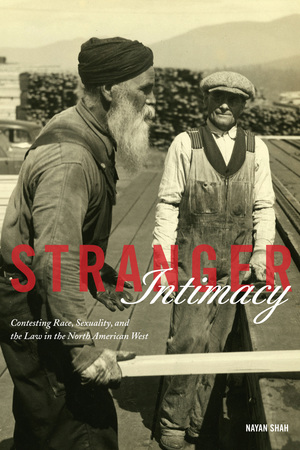 STRANGER
Intimacy

Contesting Race, Sexuality, and the Law in the North American West

NAYAN SHAH